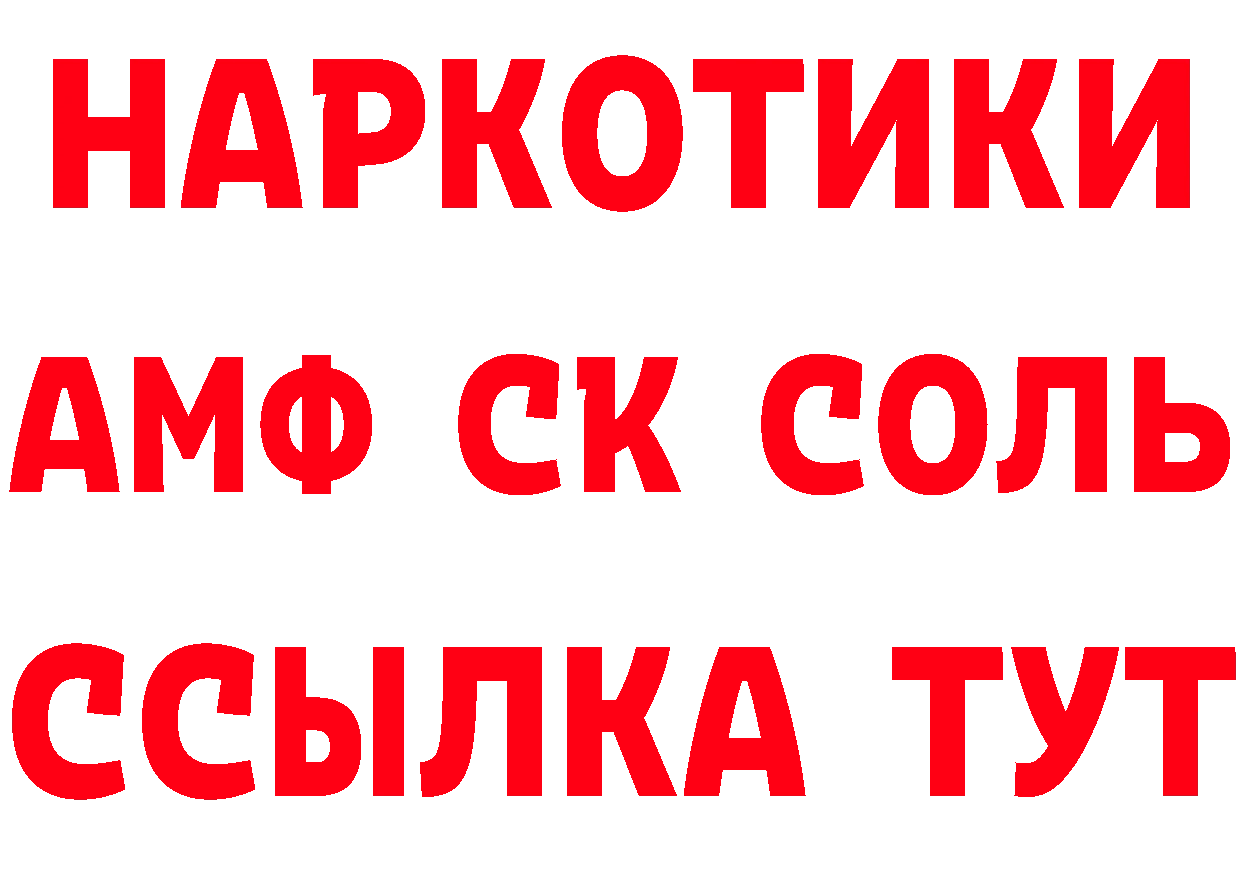 НАРКОТИКИ

АМФ СК СОЛЬ

ССЫЛКА ТУТ